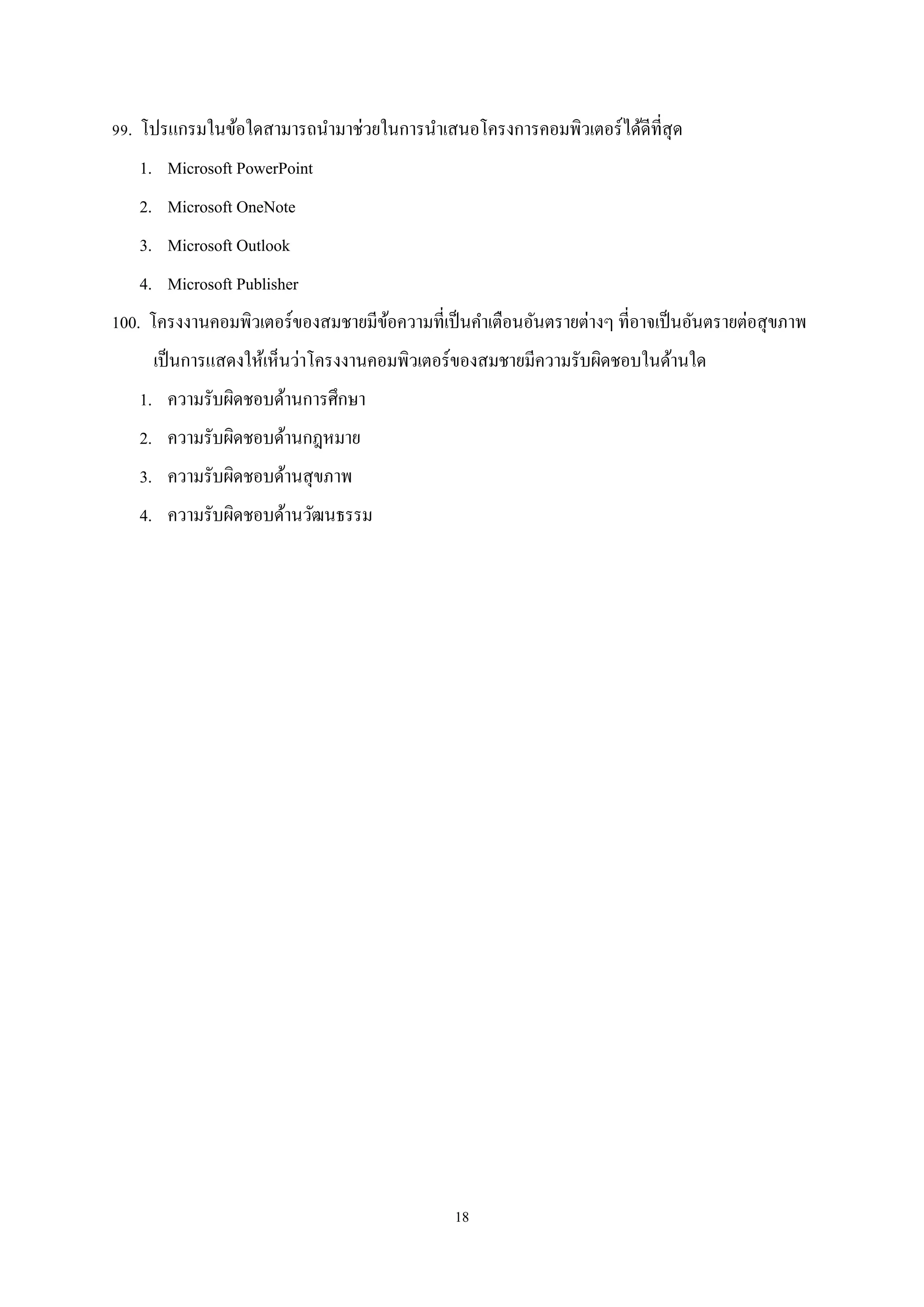 99. โปรแกรมในข้อใดสามารถนำมาช่วยในการนำเสนอโครงการคอมพิวเตอร์ได้ดีที่สุด

1. Microsoft PowerPoint

2. Microsoft OneNote

3. Microsoft Outlook

4. Microsoft Publisher

100. โครงงานคอมพิวเตอร์ของสมชายมีข้อความที่เป็นคำเตือนอันตรายต่างๆ ที่อาจเป็นอันตรายต่อสุขภาพ เป็นการแสดงให้เห็นว่าโครงงานคอมพิวเตอร์ของสมชายมีความรับผิดชอบในด้านใด

1. ความรับผิดชอบด้านการศึกษา

2. ความรับผิดชอบด้านกฎหมาย

3. ความรับผิดชอบด้านสุขภาพ

4. ความรับผิดชอบด้านวัฒนธรรม

18